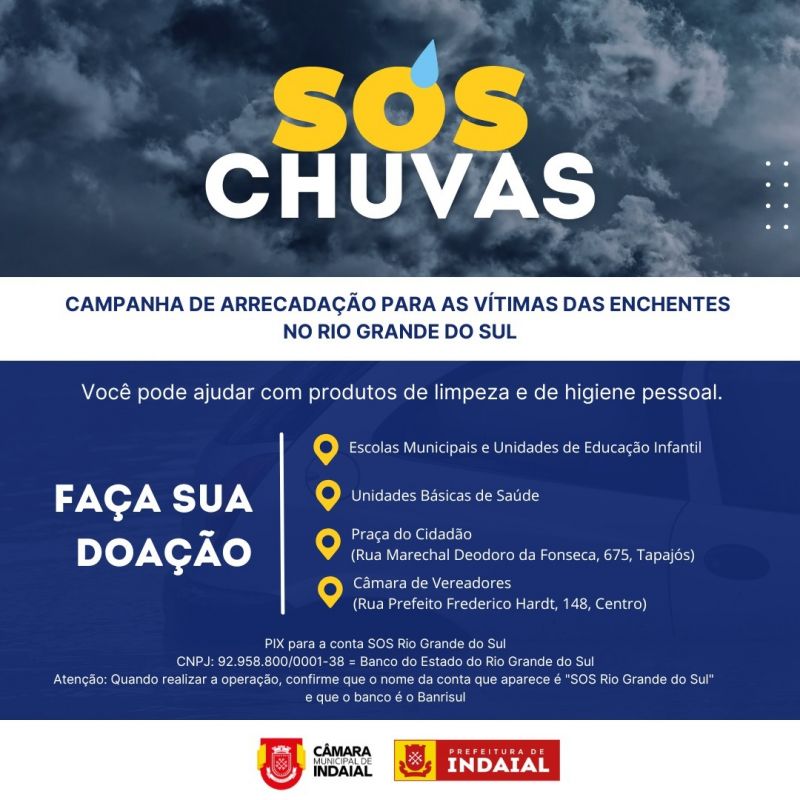 SOS
CHUVAS

CAMPANHA DE ARRECADAÇÃO PARA AS VÍTIMAS DAS ENCHENTES NO RIO GRANDE DO SUL

Você pode ajudar com produtos de limpeza e de higiene pessoal.

FAÇA SUA DOAÇÃO

Escolas Municipais e Unidades de Educação Infantil

Unidades Básicas de Saúde

Praça do Cidadão
(Rua Marechal Deodoro da Fonseca, 675, Tapajós)

Câmara de Vereadores
(Rua Prefeito Frederico Hardt, 148, Centro)

PIX para a conta SOS Rio Grande do Sul
CNPJ: 92.958.800/0001-38 = Banco do Estado do Rio Grande do Sul
Atenção: Quando realizar a operação, confirme que o nome da conta que aparece é "SOS Rio Grande do Sul" e que o banco é o Banrisul

CÂMARA MUNICIPAL DE INDAIAL

PREFEITURA DE INDAIAL